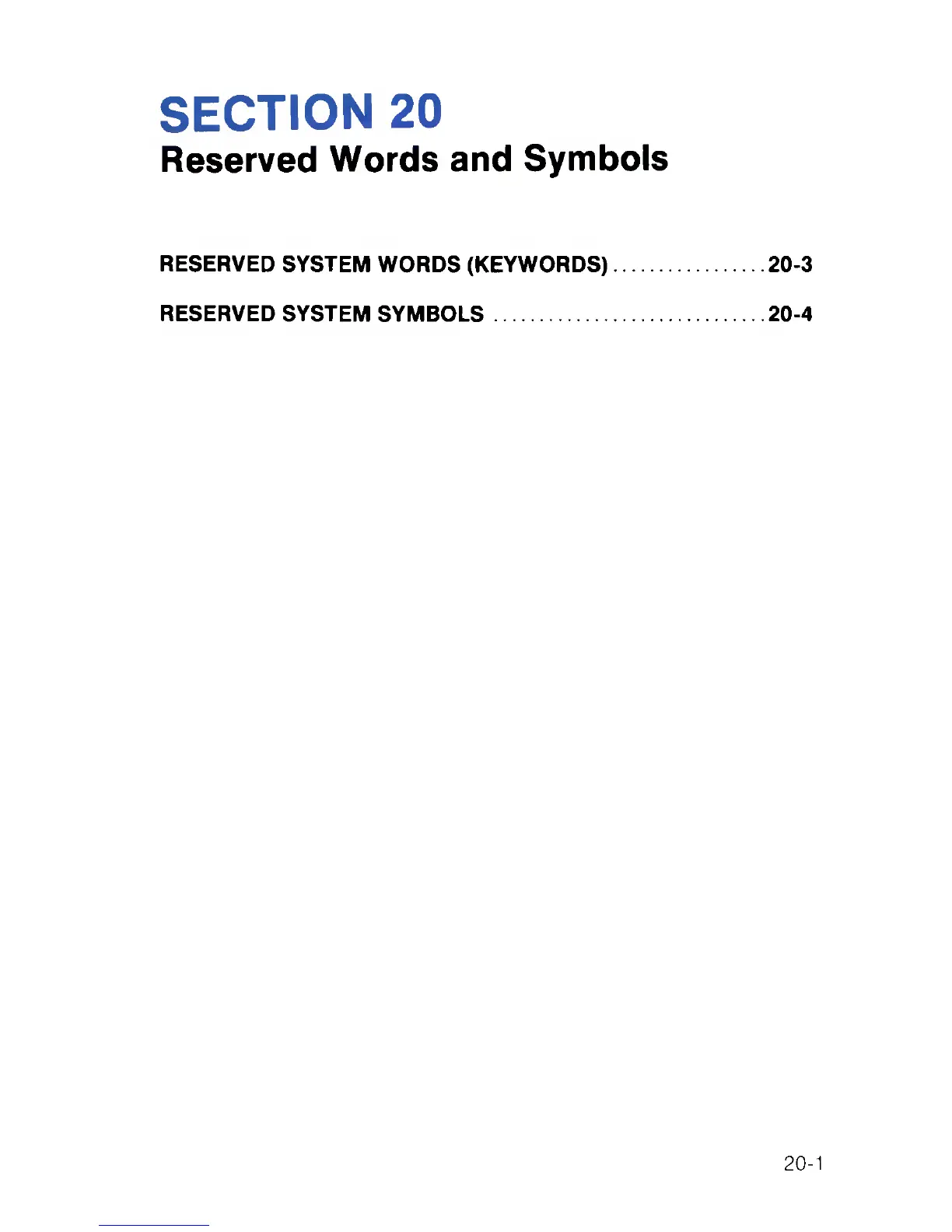 SECTION 20
Reserved Words and Symbols

RESERVED SYSTEM WORDS (KEYWORDS) 20-3

RESERVED SYSTEM SYMBOLS 20-4

20-1